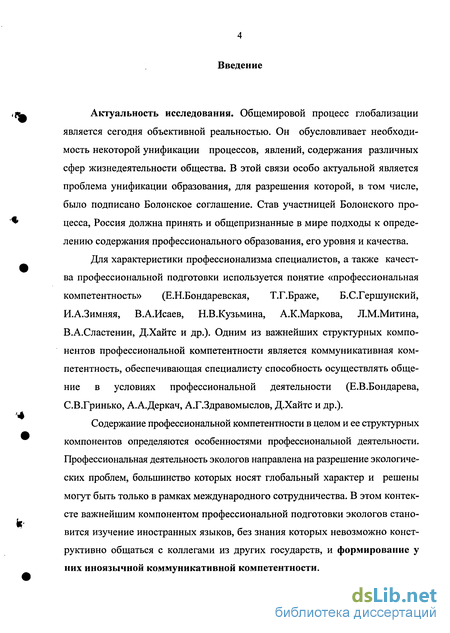 4

Введение

Актуальность исследования. Общемировой процесс глобализации является сегодня объективной реальностью. Он обусловливает необходимость некоторой унификации процессов, явлений, содержания различных сфер жизнедеятельности общества. В этой связи особо актуальной является проблема унификации образования, для разрешения которой, в том числе, было подписано Болонское соглашение. Став участницей Болонского процесса, Россия должна принять и общепризнанные в мире подходы к определению содержания профессионального образования, его уровня и качества.

Для характеристики профессионализма специалистов, а также качества профессиональной подготовки используется понятие «профессиональная компетентность» (Е.Н.Бондаревская, Т.Г.Браже, Б.С.Гершунский, И.А.Зимняя, В.А.Исаев, Н.В.Кузьмина, А.К.Маркова, Л.М.Митина, В.А.Сластенин, Д.Хайтс и др.). Одним из важнейших структурных компонентов профессиональной компетентности является коммуникативная компетентность, обеспечивающая специалисту способность осуществлять общение в условиях профессиональной деятельности (Е.В.Бондарева, С.В.Гринько, А.А.Деркач, А.Г.Здравомыслов, Д.Хайтс и др.).

Содержание профессиональной компетентности в целом и ее структурных компонентов определяются особенностями профессиональной деятельности. Профессиональная деятельность экологов направлена на разрешение экологических проблем, большинство которых носят глобальный характер и решены могут быть только в рамках международного сотрудничества. В этом контексте важнейшим компонентом профессиональной подготовки экологов становится изучение иностранных языков, без знания которых невозможно конструктивно общаться с коллегами из других государств, и формирование у них иноязычной коммуникативной компетентности.

dsLib.net
библиотека диссертаций